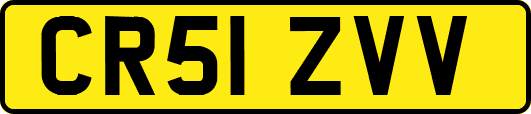 CR51 ZVV